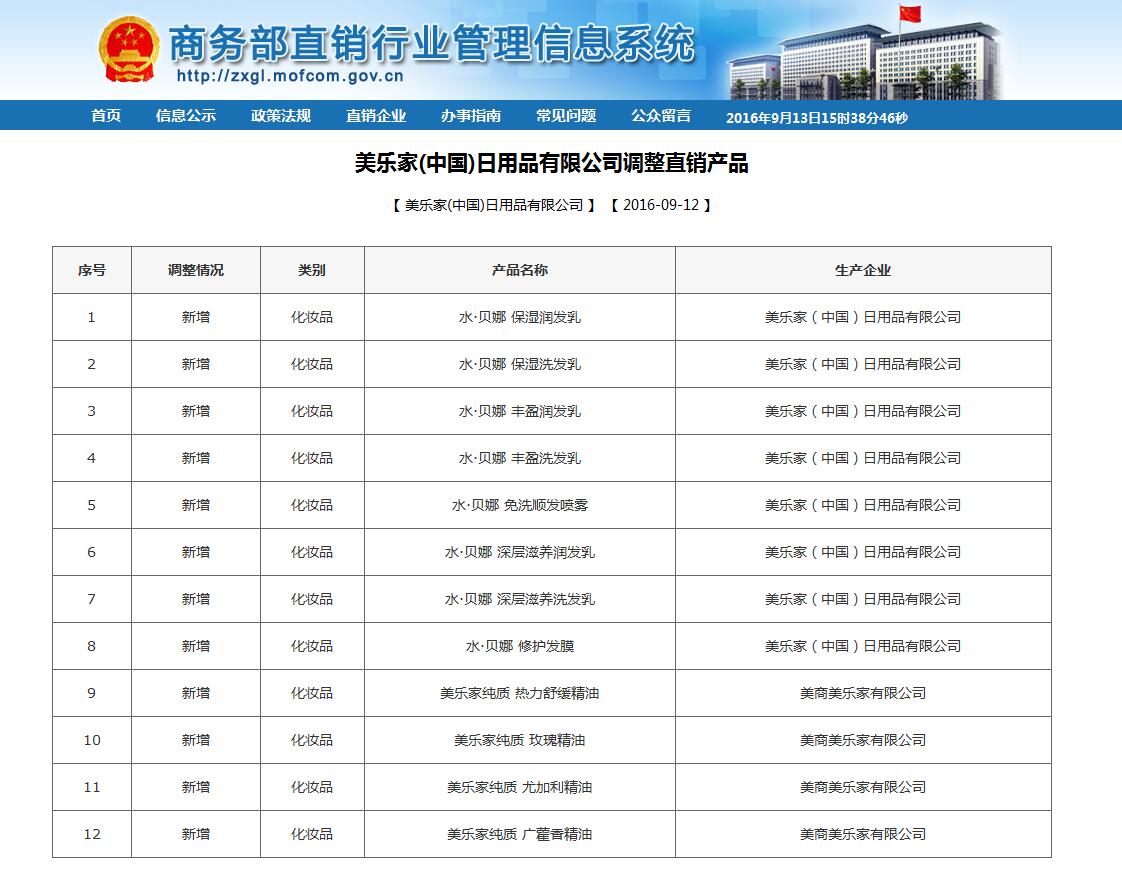 商务部直销行业管理信息系统
http://zxgl.mofcom.gov.cn

首页　信息公示　政策法规　直销企业　办事指南　常见问题　公众留言　2016年9月13日15时38分46秒

美乐家(中国)日用品有限公司调整直销产品

【 美乐家(中国)日用品有限公司 】 【 2016-09-12 】

| 序号 | 调整情况 | 类别 | 产品名称 | 生产企业 |
|---|---|---|---|---|
| 1 | 新增 | 化妆品 | 水·贝娜 保湿润发乳 | 美乐家（中国）日用品有限公司 |
| 2 | 新增 | 化妆品 | 水·贝娜 保湿洗发乳 | 美乐家（中国）日用品有限公司 |
| 3 | 新增 | 化妆品 | 水·贝娜 丰盈润发乳 | 美乐家（中国）日用品有限公司 |
| 4 | 新增 | 化妆品 | 水·贝娜 丰盈洗发乳 | 美乐家（中国）日用品有限公司 |
| 5 | 新增 | 化妆品 | 水·贝娜 免洗顺发喷雾 | 美乐家（中国）日用品有限公司 |
| 6 | 新增 | 化妆品 | 水·贝娜 深层滋养润发乳 | 美乐家（中国）日用品有限公司 |
| 7 | 新增 | 化妆品 | 水·贝娜 深层滋养洗发乳 | 美乐家（中国）日用品有限公司 |
| 8 | 新增 | 化妆品 | 水·贝娜 修护发膜 | 美乐家（中国）日用品有限公司 |
| 9 | 新增 | 化妆品 | 美乐家纯质 热力舒缓精油 | 美商美乐家有限公司 |
| 10 | 新增 | 化妆品 | 美乐家纯质 玫瑰精油 | 美商美乐家有限公司 |
| 11 | 新增 | 化妆品 | 美乐家纯质 尤加利精油 | 美商美乐家有限公司 |
| 12 | 新增 | 化妆品 | 美乐家纯质 广藿香精油 | 美商美乐家有限公司 |